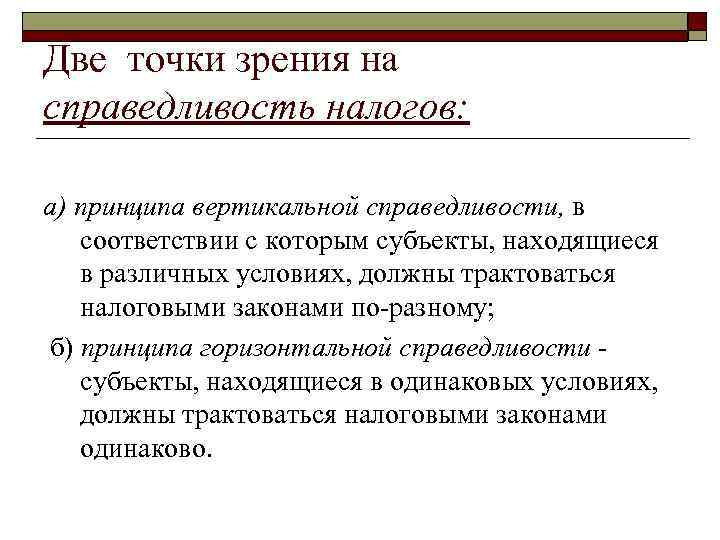 Две точки зрения на справедливость налогов:

а) принципа вертикальной справедливости, в соответствии с которым субъекты, находящиеся в различных условиях, должны трактоваться налоговыми законами по-разному;

б) принципа горизонтальной справедливости - субъекты, находящиеся в одинаковых условиях, должны трактоваться налоговыми законами одинаково.